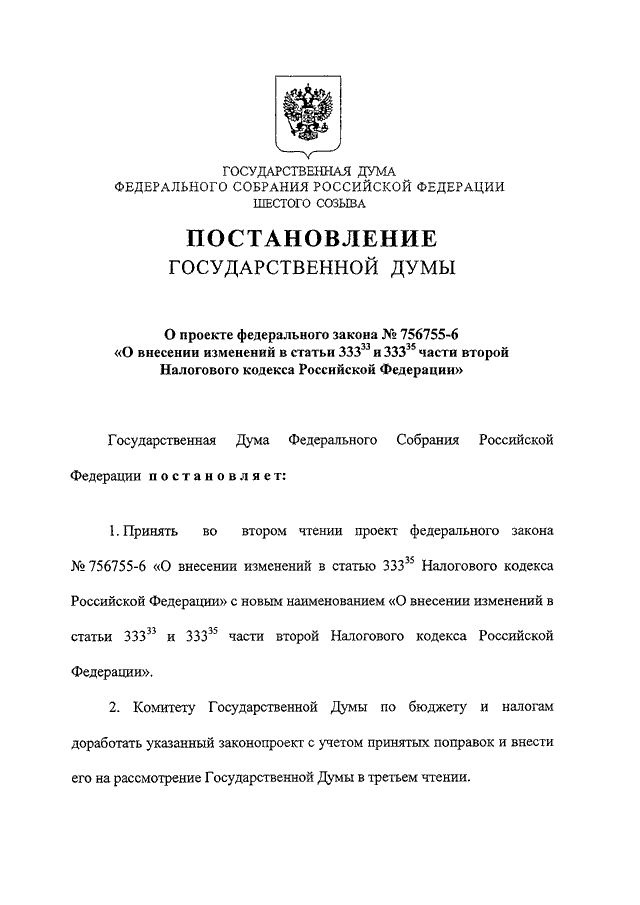 ГОСУДАРСТВЕННАЯ ДУМА
ФЕДЕРАЛЬНОГО СОБРАНИЯ РОССИЙСКОЙ ФЕДЕРАЦИИ
ШЕСТОГО СОЗЫВА

ПОСТАНОВЛЕНИЕ
ГОСУДАРСТВЕННОЙ ДУМЫ

О проекте федерального закона № 756755-6
«О внесении изменений в статьи $333^{33}$ и $333^{35}$ части второй Налогового кодекса Российской Федерации»

Государственная Дума Федерального Собрания Российской Федерации постановляет:

1. Принять во втором чтении проект федерального закона № 756755-6 «О внесении изменений в статью $333^{35}$ Налогового кодекса Российской Федерации» с новым наименованием «О внесении изменений в статьи $333^{33}$ и $333^{35}$ части второй Налогового кодекса Российской Федерации».

2. Комитету Государственной Думы по бюджету и налогам доработать указанный законопроект с учетом принятых поправок и внести его на рассмотрение Государственной Думы в третьем чтении.